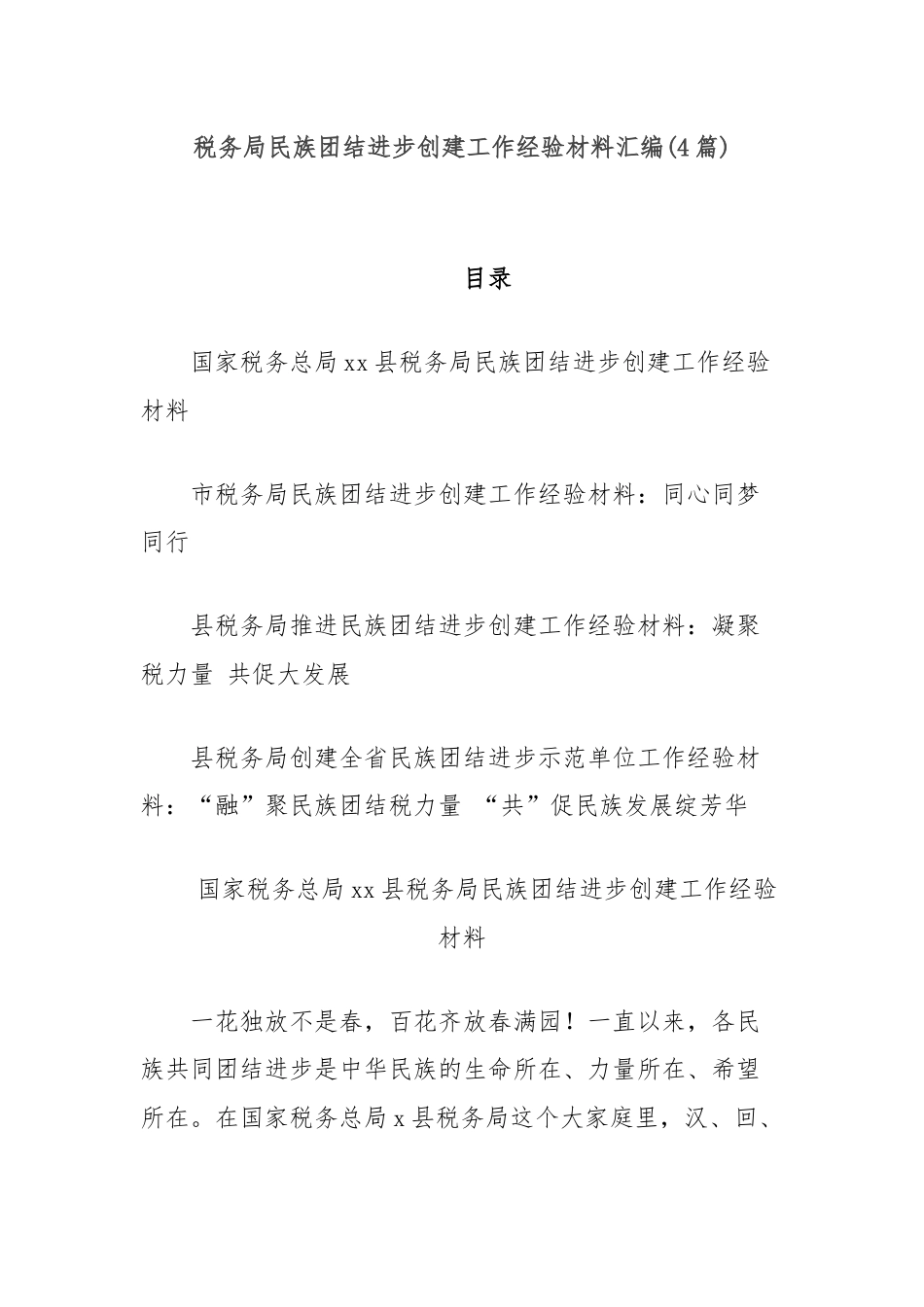 税务局民族团结进步创建工作经验材料汇编(4篇)

目录

国家税务总局xx县税务局民族团结进步创建工作经验材料

市税务局民族团结进步创建工作经验材料：同心同梦同行

县税务局推进民族团结进步创建工作经验材料：凝聚税力量 共促大发展

县税务局创建全省民族团结进步示范单位工作经验材料：“融”聚民族团结税力量 “共”促民族发展绽芳华

国家税务总局xx县税务局民族团结进步创建工作经验材料

一花独放不是春，百花齐放春满园！一直以来，各民族共同团结进步是中华民族的生命所在、力量所在、希望所在。在国家税务总局x县税务局这个大家庭里，汉、回、